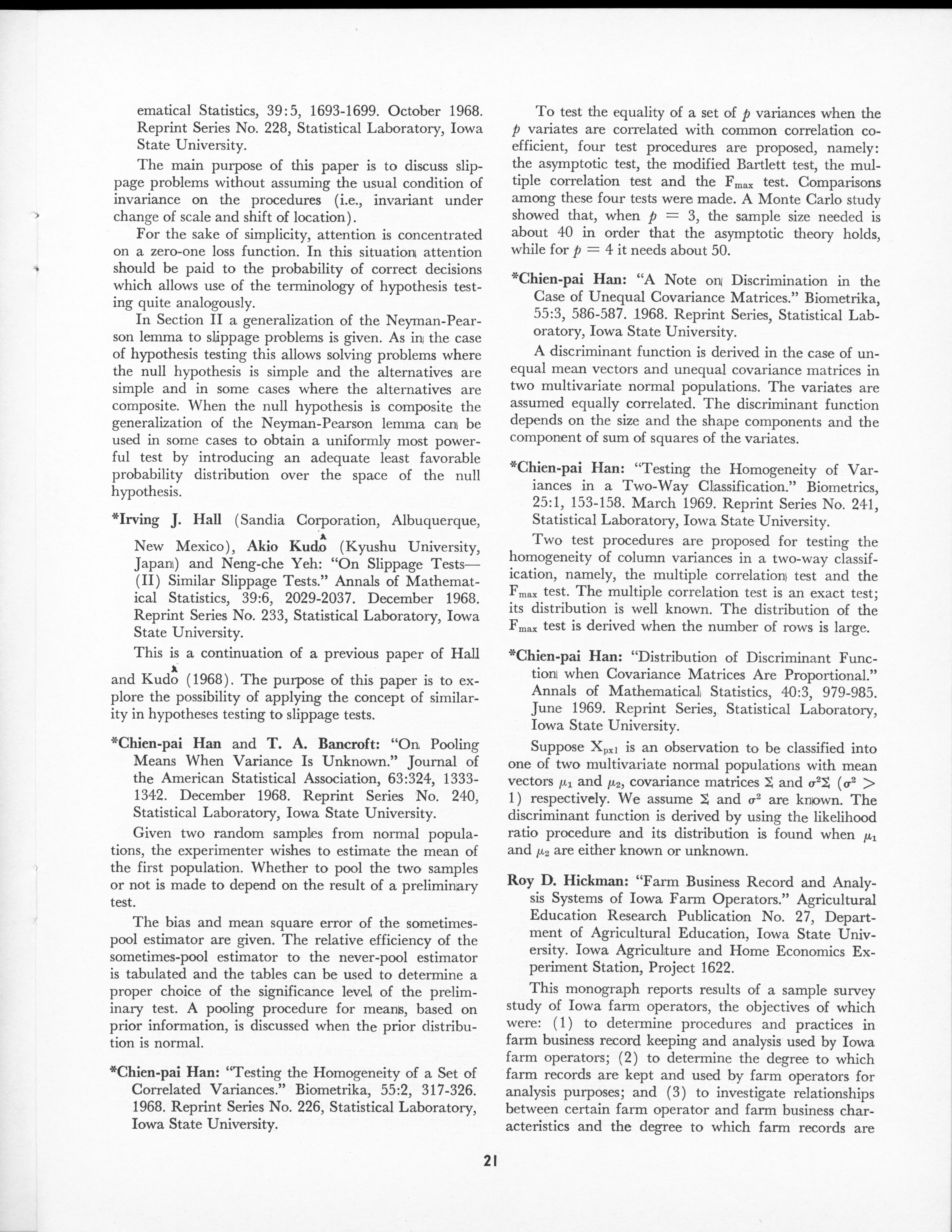 ematical Statistics, 39:5, 1693-1699. October 1968. Reprint Series No. 228, Statistical Laboratory, Iowa State University.

The main purpose of this paper is to discuss slippage problems without assuming the usual condition of invariance on the procedures (i.e., invariant under change of scale and shift of location).

For the sake of simplicity, attention is concentrated on a zero-one loss function. In this situation attention should be paid to the probability of correct decisions which allows use of the terminology of hypothesis testing quite analogously.

In Section II a generalization of the Neyman-Pearson lemma to slippage problems is given. As in the case of hypothesis testing this allows solving problems where the null hypothesis is simple and the alternatives are simple and in some cases where the alternatives are composite. When the null hypothesis is composite the generalization of the Neyman-Pearson lemma can be used in some cases to obtain a uniformly most powerful test by introducing an adequate least favorable probability distribution over the space of the null hypothesis.

*Irving J. Hall (Sandia Corporation, Albuquerque, New Mexico), Akio Kudô (Kyushu University, Japan) and Neng-che Yeh: "On Slippage Tests—(II) Similar Slippage Tests." Annals of Mathematical Statistics, 39:6, 2029-2037. December 1968. Reprint Series No. 233, Statistical Laboratory, Iowa State University.

This is a continuation of a previous paper of Hall and Kudô (1968). The purpose of this paper is to explore the possibility of applying the concept of similarity in hypotheses testing to slippage tests.

*Chien-pai Han and T. A. Bancroft: "On Pooling Means When Variance Is Unknown." Journal of the American Statistical Association, 63:324, 1333-1342. December 1968. Reprint Series No. 240, Statistical Laboratory, Iowa State University.

Given two random samples from normal populations, the experimenter wishes to estimate the mean of the first population. Whether to pool the two samples or not is made to depend on the result of a preliminary test.

The bias and mean square error of the sometimes-pool estimator are given. The relative efficiency of the sometimes-pool estimator to the never-pool estimator is tabulated and the tables can be used to determine a proper choice of the significance level of the preliminary test. A pooling procedure for means, based on prior information, is discussed when the prior distribution is normal.

*Chien-pai Han: "Testing the Homogeneity of a Set of Correlated Variances." Biometrika, 55:2, 317-326. 1968. Reprint Series No. 226, Statistical Laboratory, Iowa State University.

To test the equality of a set of $p$ variances when the $p$ variates are correlated with common correlation coefficient, four test procedures are proposed, namely: the asymptotic test, the modified Bartlett test, the multiple correlation test and the $F_{max}$ test. Comparisons among these four tests were made. A Monte Carlo study showed that, when $p = 3$, the sample size needed is about 40 in order that the asymptotic theory holds, while for $p = 4$ it needs about 50.

*Chien-pai Han: "A Note on Discrimination in the Case of Unequal Covariance Matrices." Biometrika, 55:3, 586-587. 1968. Reprint Series, Statistical Laboratory, Iowa State University.

A discriminant function is derived in the case of unequal mean vectors and unequal covariance matrices in two multivariate normal populations. The variates are assumed equally correlated. The discriminant function depends on the size and the shape components and the component of sum of squares of the variates.

*Chien-pai Han: "Testing the Homogeneity of Variances in a Two-Way Classification." Biometrics, 25:1, 153-158. March 1969. Reprint Series No. 241, Statistical Laboratory, Iowa State University.

Two test procedures are proposed for testing the homogeneity of column variances in a two-way classification, namely, the multiple correlation test and the $F_{max}$ test. The multiple correlation test is an exact test; its distribution is well known. The distribution of the $F_{max}$ test is derived when the number of rows is large.

*Chien-pai Han: "Distribution of Discriminant Function when Covariance Matrices Are Proportional." Annals of Mathematical Statistics, 40:3, 979-985. June 1969. Reprint Series, Statistical Laboratory, Iowa State University.

Suppose $X_{px1}$ is an observation to be classified into one of two multivariate normal populations with mean vectors $\mu_1$ and $\mu_2$, covariance matrices $\Sigma$ and $\sigma^2\Sigma$ ($\sigma^2 > 1$) respectively. We assume $\Sigma$ and $\sigma^2$ are known. The discriminant function is derived by using the likelihood ratio procedure and its distribution is found when $\mu_1$ and $\mu_2$ are either known or unknown.

Roy D. Hickman: "Farm Business Record and Analysis Systems of Iowa Farm Operators." Agricultural Education Research Publication No. 27, Department of Agricultural Education, Iowa State University. Iowa Agriculture and Home Economics Experiment Station, Project 1622.

This monograph reports results of a sample survey study of Iowa farm operators, the objectives of which were: (1) to determine procedures and practices in farm business record keeping and analysis used by Iowa farm operators; (2) to determine the degree to which farm records are kept and used by farm operators for analysis purposes; and (3) to investigate relationships between certain farm operator and farm business characteristics and the degree to which farm records are

21